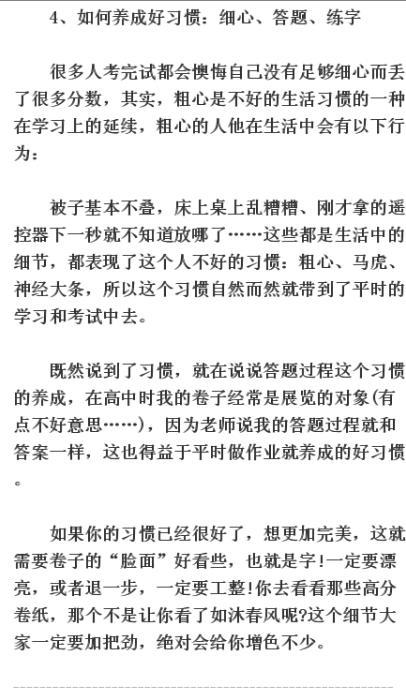 4、如何养成好习惯：细心、答题、练字

很多人考完试都会懊悔自己没有足够细心而丢了很多分数，其实，粗心是不好的生活习惯的一种在学习上的延续，粗心的人他在生活中会有以下行为：

被子基本不叠，床上桌上乱糟糟、刚才拿的遥控器下一秒就不知道放哪了……这些都是生活中的细节，都表现了这个人不好的习惯：粗心、马虎、神经大条，所以这个习惯自然而然就带到了平时的学习和考试中去。

既然说到了习惯，就在说说答题过程这个习惯的养成，在高中时我的卷子经常是展览的对象(有点不好意思……)，因为老师说我的答题过程就和答案一样，这也得益于平时做作业就养成的好习惯。

如果你的习惯已经很好了，想更加完美，这就需要卷子的“脸面”好看些，也就是字!一定要漂亮，或者退一步，一定要工整!你去看看那些高分卷纸，那个不是让你看了如沐春风呢?这个细节大家一定要加把劲，绝对会给你增色不少。